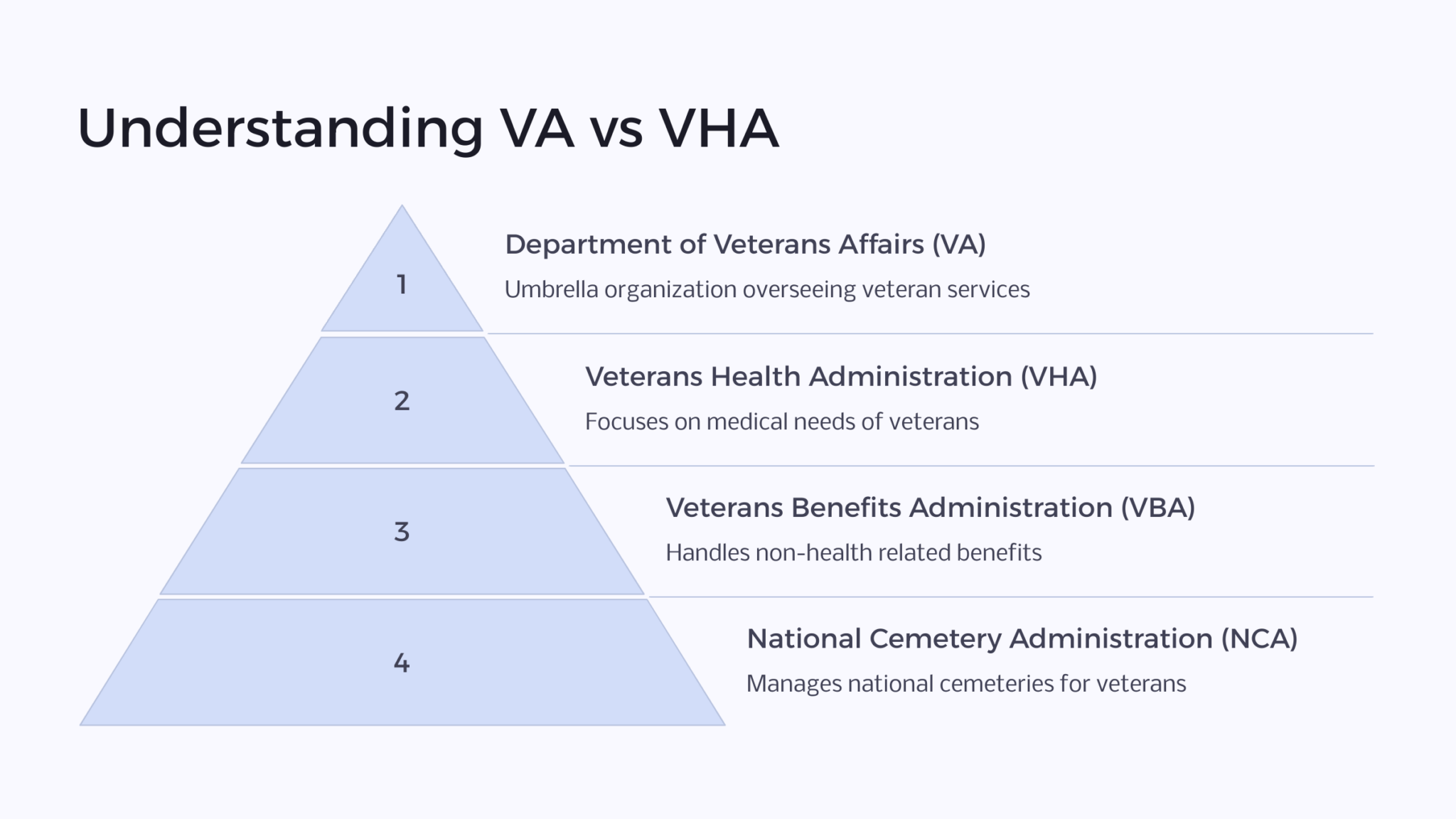 Understanding VA vs VHA

1

Department of Veterans Affairs (VA)

Umbrella organization overseeing veteran services

2

Veterans Health Administration (VHA)

Focuses on medical needs of veterans

3

Veterans Benefits Administration (VBA)

Handles non-health related benefits

4

National Cemetery Administration (NCA)

Manages national cemeteries for veterans